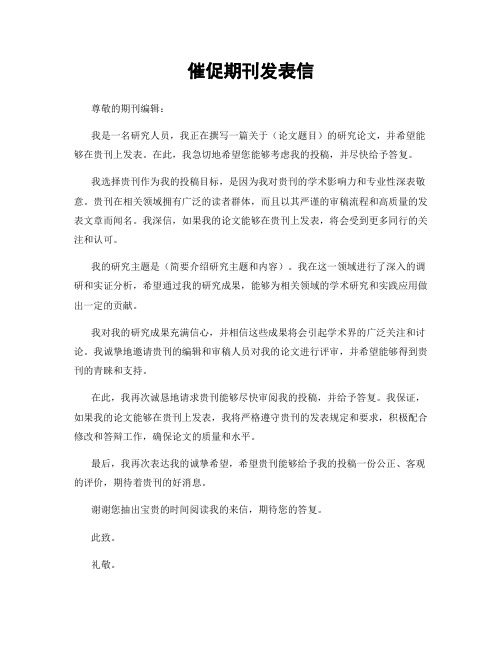 催促期刊发表信

尊敬的期刊编辑：

我是一名研究人员，我正在撰写一篇关于（论文题目）的研究论文，并希望能够在贵刊上发表。在此，我急切地希望您能够考虑我的投稿，并尽快给予答复。

我选择贵刊作为我的投稿目标，是因为我对贵刊的学术影响力和专业性深表敬意。贵刊在相关领域拥有广泛的读者群体，而且以其严谨的审稿流程和高质量的发表文章而闻名。我深信，如果我的论文能够在贵刊上发表，将会受到更多同行的关注和认可。

我的研究主题是（简要介绍研究主题和内容）。我在这一领域进行了深入的调研和实证分析，希望通过我的研究成果，能够为相关领域的学术研究和实践应用做出一定的贡献。

我对我的研究成果充满信心，并相信这些成果将会引起学术界的广泛关注和讨论。我诚挚地邀请贵刊的编辑和审稿人员对我的论文进行评审，并希望能够得到贵刊的青睐和支持。

在此，我再次诚恳地请求贵刊能够尽快审阅我的投稿，并给予答复。我保证，如果我的论文能够在贵刊上发表，我将严格遵守贵刊的发表规定和要求，积极配合修改和答辩工作，确保论文的质量和水平。

最后，我再次表达我的诚挚希望，希望贵刊能够给予我的投稿一份公正、客观的评价，期待着贵刊的好消息。

谢谢您抽出宝贵的时间阅读我的来信，期待您的答复。

此致，

礼敬。